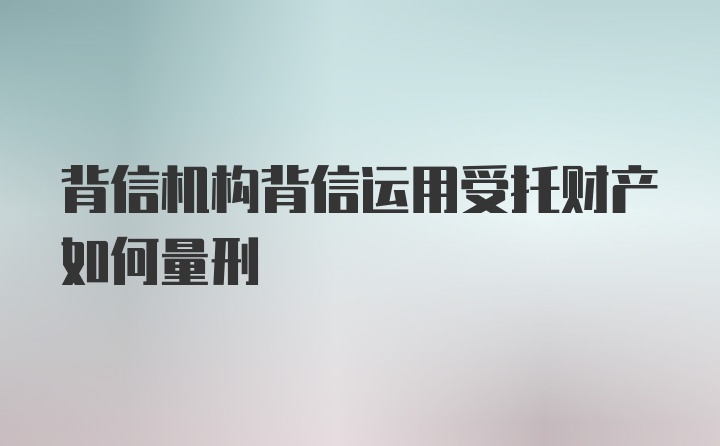 背信机构背信运用受托财产如何量刑